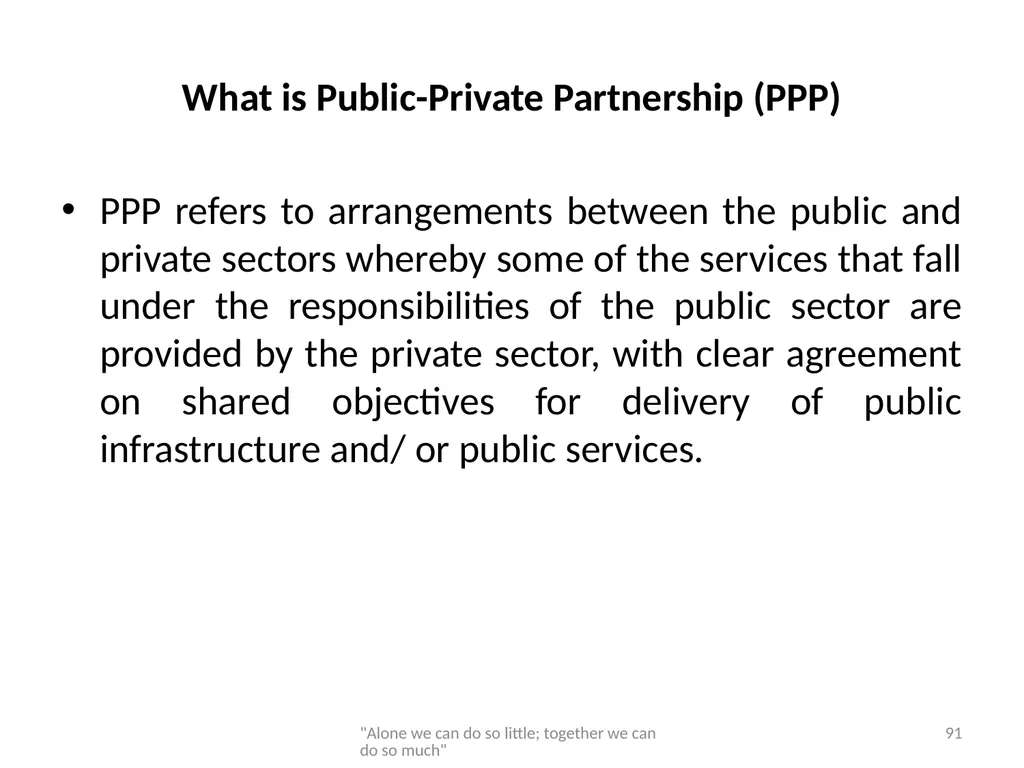 What is Public-Private Partnership (PPP)

• PPP refers to arrangements between the public and private sectors whereby some of the services that fall under the responsibilities of the public sector are provided by the private sector, with clear agreement on shared objectives for delivery of public infrastructure and/ or public services.

"Alone we can do so little; together we can do so much"

91